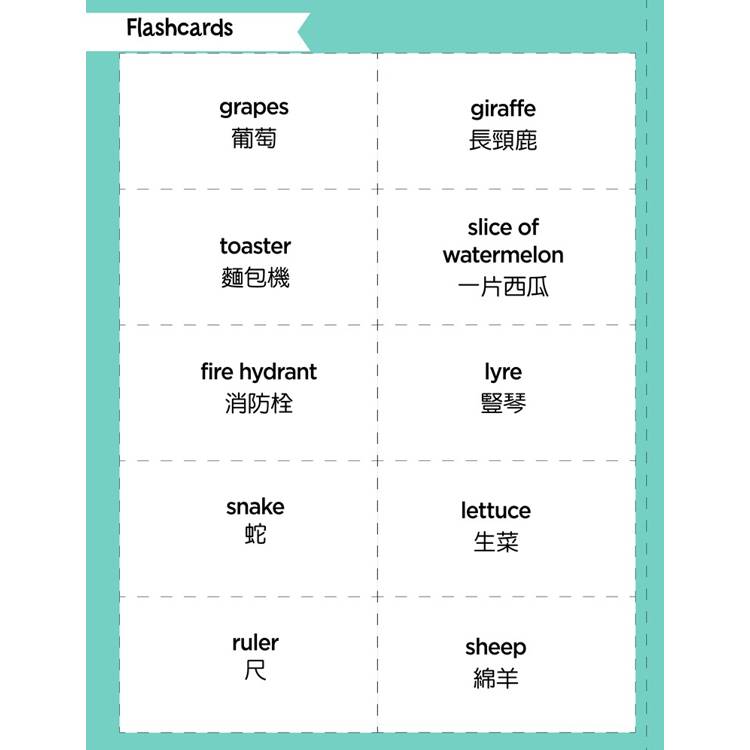 Flashcards

| | |
|---|---|
| grapes 葡萄 | giraffe 長頸鹿 |
| toaster 麵包機 | slice of watermelon 一片西瓜 |
| fire hydrant 消防栓 | lyre 豎琴 |
| snake 蛇 | lettuce 生菜 |
| ruler 尺 | sheep 綿羊 |